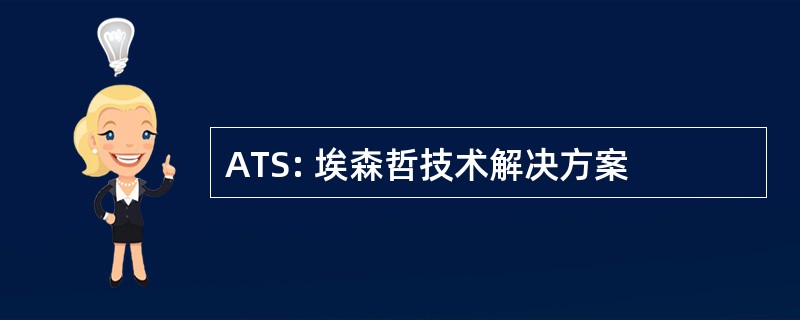 ATS: 埃森哲技术解决方案